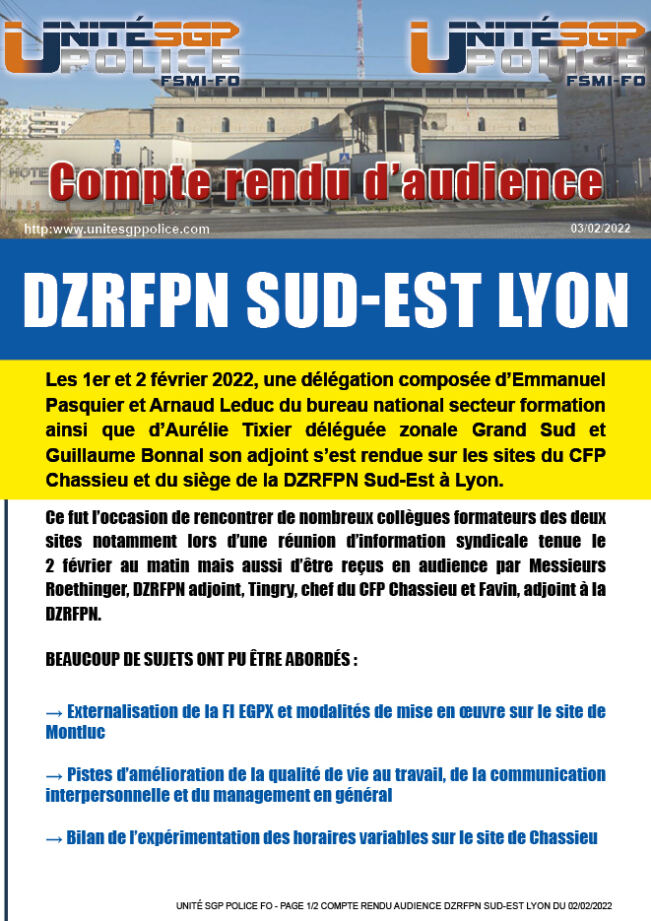 UNITÉ SGP POLICE FSMI-FO

UNITÉ SGP POLICE FSMI-FO

Compte rendu d'audience

http:www.unitesgppolice.com

03/02/2022

DZRFPN SUD-EST LYON

Les 1er et 2 février 2022, une délégation composée d'Emmanuel Pasquier et Arnaud Leduc du bureau national secteur formation ainsi que d'Aurélie Tixier déléguée zonale Grand Sud et Guillaume Bonnal son adjoint s'est rendue sur les sites du CFP Chassieu et du siège de la DZRFPN Sud-Est à Lyon.

Ce fut l'occasion de rencontrer de nombreux collègues formateurs des deux sites notamment lors d'une réunion d'information syndicale tenue le 2 février au matin mais aussi d'être reçus en audience par Messieurs Roethinger, DZRFPN adjoint, Tingry, chef du CFP Chassieu et Favin, adjoint à la DZRFPN.

BEAUCOUP DE SUJETS ONT PU ÊTRE ABORDÉS :

→ Externalisation de la FI EGPX et modalités de mise en œuvre sur le site de Montluc

→ Pistes d'amélioration de la qualité de vie au travail, de la communication interpersonnelle et du management en général

→ Bilan de l'expérimentation des horaires variables sur le site de Chassieu

UNITÉ SGP POLICE FO - PAGE 1/2 COMPTE RENDU AUDIENCE DZRFPN SUD-EST LYON DU 02/02/2022